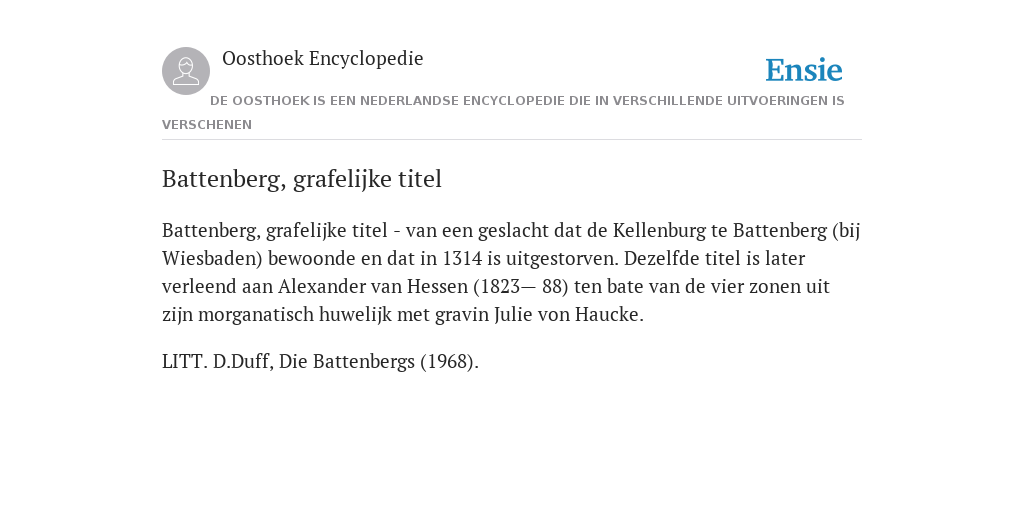 Oosthoek Encyclopedie

Ensie

DE OOSTHOEK IS EEN NEDERLANDSE ENCYCLOPEDIE DIE IN VERSCHILLENDE UITVOERINGEN IS VERSCHENEN

Battenberg, grafelijke titel

Battenberg, grafelijke titel - van een geslacht dat de Kellenburg te Battenberg (bij Wiesbaden) bewoonde en dat in 1314 is uitgestorven. Dezelfde titel is later verleend aan Alexander van Hessen (1823— 88) ten bate van de vier zonen uit zijn morganatisch huwelijk met gravin Julie von Haucke.

LITT. D.Duff, Die Battenbergs (1968).